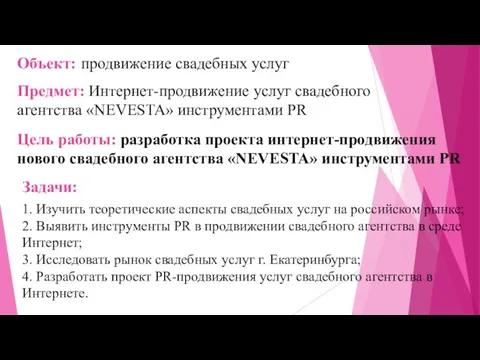 Объект: продвижение свадебных услуг

Предмет: Интернет-продвижение услуг свадебного агентства «NEVESTA» инструментами PR

Цель работы: разработка проекта интернет-продвижения нового свадебного агентства «NEVESTA» инструментами PR

Задачи:

1. Изучить теоретические аспекты свадебных услуг на российском рынке;
2. Выявить инструменты PR в продвижении свадебного агентства в среде Интернет;
3. Исследовать рынок свадебных услуг г. Екатеринбурга;
4. Разработать проект PR-продвижения услуг свадебного агентства в Интернете.